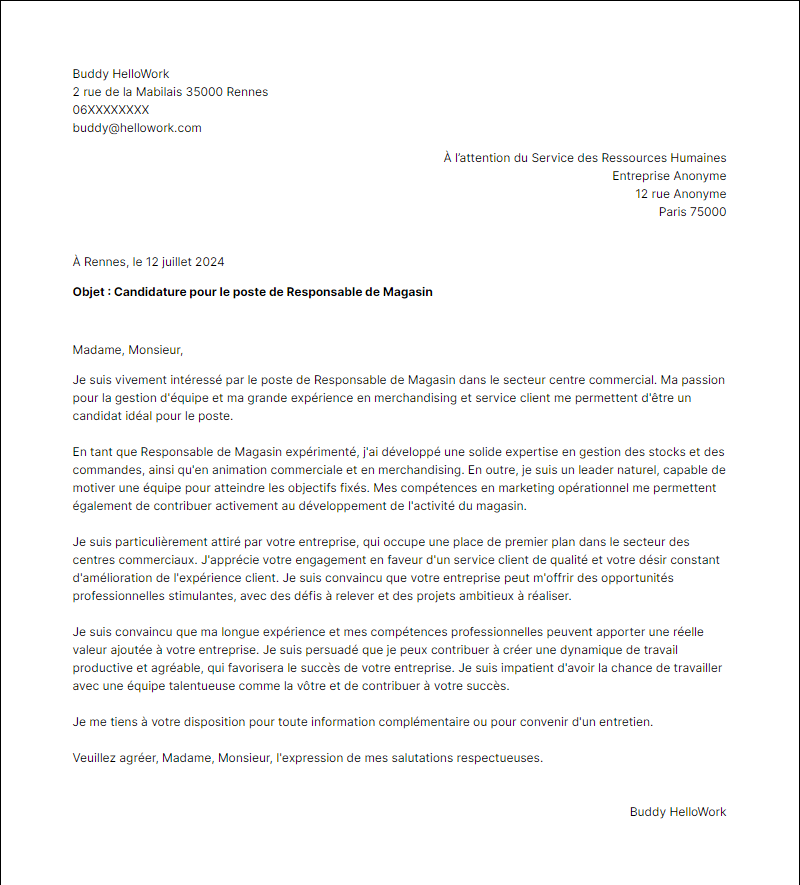 Buddy HelloWork
2 rue de la Mabilais 35000 Rennes
06XXXXXXXX
buddy@hellowork.com

À l'attention du Service des Ressources Humaines
Entreprise Anonyme
12 rue Anonyme
Paris 75000

À Rennes, le 12 juillet 2024

Objet : Candidature pour le poste de Responsable de Magasin

Madame, Monsieur,

Je suis vivement intéressé par le poste de Responsable de Magasin dans le secteur centre commercial. Ma passion pour la gestion d'équipe et ma grande expérience en merchandising et service client me permettent d'être un candidat idéal pour le poste.

En tant que Responsable de Magasin expérimenté, j'ai développé une solide expertise en gestion des stocks et des commandes, ainsi qu'en animation commerciale et en merchandising. En outre, je suis un leader naturel, capable de motiver une équipe pour atteindre les objectifs fixés. Mes compétences en marketing opérationnel me permettent également de contribuer activement au développement de l'activité du magasin.

Je suis particulièrement attiré par votre entreprise, qui occupe une place de premier plan dans le secteur des centres commerciaux. J'apprécie votre engagement en faveur d'un service client de qualité et votre désir constant d'amélioration de l'expérience client. Je suis convaincu que votre entreprise peut m'offrir des opportunités professionnelles stimulantes, avec des défis à relever et des projets ambitieux à réaliser.

Je suis convaincu que ma longue expérience et mes compétences professionnelles peuvent apporter une réelle valeur ajoutée à votre entreprise. Je suis persuadé que je peux contribuer à créer une dynamique de travail productive et agréable, qui favorisera le succès de votre entreprise. Je suis impatient d'avoir la chance de travailler avec une équipe talentueuse comme la vôtre et de contribuer à votre succès.

Je me tiens à votre disposition pour toute information complémentaire ou pour convenir d'un entretien.

Veuillez agréer, Madame, Monsieur, l'expression de mes salutations respectueuses.

Buddy HelloWork